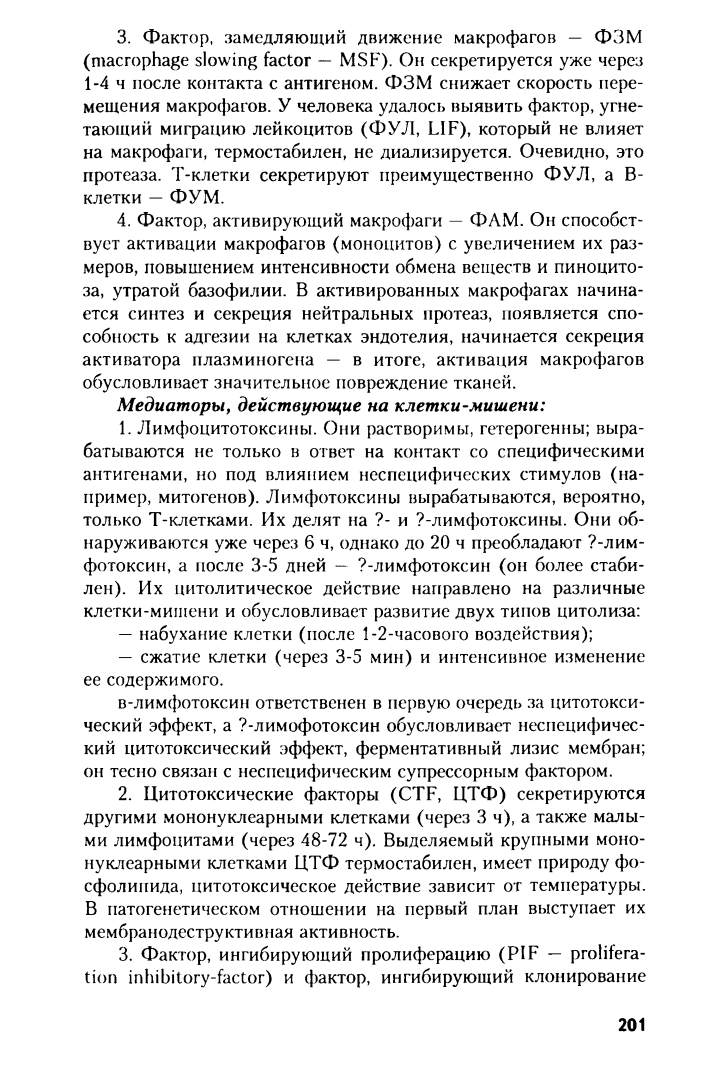 3. Фактор, замедляющий движение макрофагов — ФЗМ (macrophage slowing factor — MSF). Он секретируется уже через 1-4 ч после контакта с антигеном. ФЗМ снижает скорость перемещения макрофагов. У человека удалось выявить фактор, угнетающий миграцию лейкоцитов (ФУЛ, LIF), который не влияет на макрофаги, термостабилен, не диализируется. Очевидно, это протеаза. Т-клетки секретируют преимущественно ФУЛ, а В-клетки — ФУМ.

4. Фактор, активирующий макрофаги — ФАМ. Он способствует активации макрофагов (моноцитов) с увеличением их размеров, повышением интенсивности обмена веществ и пиноцитоза, утратой базофилии. В активированных макрофагах начинается синтез и секреция нейтральных протеаз, появляется способность к адгезии на клетках эндотелия, начинается секреция активатора плазминогена — в итоге, активация макрофагов обусловливает значительное повреждение тканей.

Медиаторы, действующие на клетки-мишени:

1. Лимфоцитотоксины. Они растворимы, гетерогенны; вырабатываются не только в ответ на контакт со специфическими антигенами, но под влиянием неспецифических стимулов (например, митогенов). Лимфотоксины вырабатываются, вероятно, только Т-клетками. Их делят на ?- и ?-лимфотоксины. Они обнаруживаются уже через 6 ч, однако до 20 ч преобладают ?-лимфотоксин, а после 3-5 дней — ?-лимфотоксин (он более стабилен). Их цитолитическое действие направлено на различные клетки-мишени и обусловливает развитие двух типов цитолиза:

— набухание клетки (после 1-2-часового воздействия);

— сжатие клетки (через 3-5 мин) и интенсивное изменение ее содержимого.

в-лимфотоксин ответственен в первую очередь за цитотоксический эффект, а ?-лимофотоксин обусловливает неспецифический цитотоксический эффект, ферментативный лизис мембран; он тесно связан с неспецифическим супрессорным фактором.

2. Цитотоксические факторы (CTF, ЦТФ) секретируются другими мононуклеарными клетками (через 3 ч), а также малыми лимфоцитами (через 48-72 ч). Выделяемый крупными мононуклеарными клетками ЦТФ термостабилен, имеет природу фосфолипида, цитотоксическое действие зависит от температуры. В патогенетическом отношении на первый план выступает их мембранодеструктивная активность.

3. Фактор, ингибирующий пролиферацию (PIF — proliferation inhibitory-factor) и фактор, ингибирующий клонирование

201